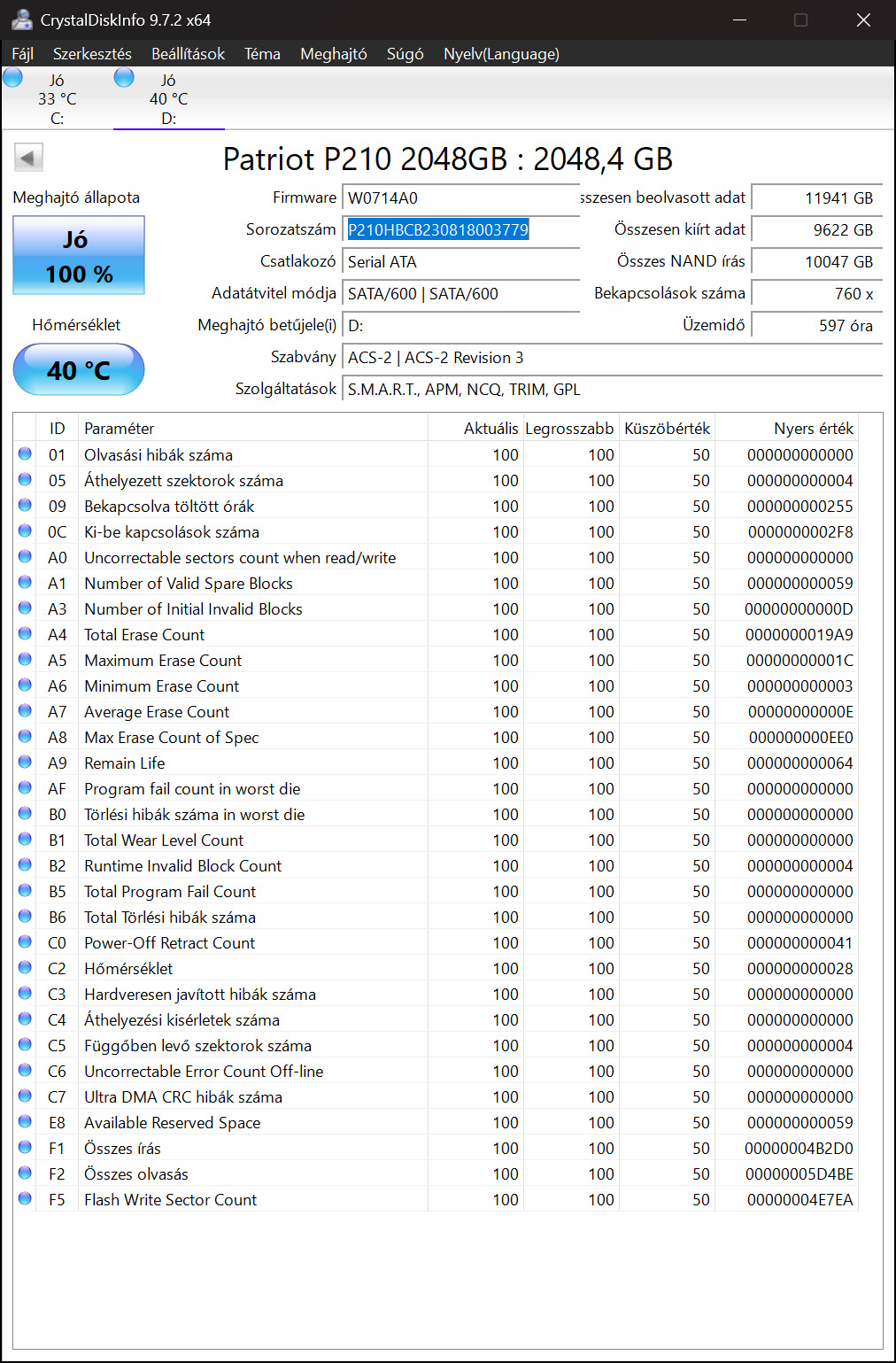 CrystalDiskInfo 9.7.2 x64

Fájl Szerkesztés Beállítások Téma Meghajtó Súgó Nyelv(Language)

Jó
33 °C
C:

Jó
40 °C
D:

Patriot P210 2048GB : 2048,4 GB

Meghajtó állapota

Jó
100 %

Hőmérséklet

40 °C

Firmware W0714A0
Sorozatszám P210HBCB230818003779
Csatlakozó Serial ATA
Adatátvitel módja SATA/600 | SATA/600
Meghajtó betűjele(i) D:
Szabvány ACS-2 | ACS-2 Revision 3
Szolgáltatások S.M.A.R.T., APM, NCQ, TRIM, GPL

sszesen beolvasott adat 11941 GB
Összesen kiírt adat 9622 GB
Összes NAND írás 10047 GB
Bekapcsolások száma 760 x
Üzemidő 597 óra

| ID | Paraméter | Aktuális | Legrosszabb | Küszöbérték | Nyers érték |
|---|---|---|---|---|---|
| 01 | Olvasási hibák száma | 100 | 100 | 50 | 000000000000 |
| 05 | Áthelyezett szektorok száma | 100 | 100 | 50 | 000000000004 |
| 09 | Bekapcsolva töltött órák | 100 | 100 | 50 | 000000000255 |
| 0C | Ki-be kapcsolások száma | 100 | 100 | 50 | 0000000002F8 |
| A0 | Uncorrectable sectors count when read/write | 100 | 100 | 50 | 000000000000 |
| A1 | Number of Valid Spare Blocks | 100 | 100 | 50 | 000000000059 |
| A3 | Number of Initial Invalid Blocks | 100 | 100 | 50 | 00000000000D |
| A4 | Total Erase Count | 100 | 100 | 50 | 0000000019A9 |
| A5 | Maximum Erase Count | 100 | 100 | 50 | 00000000001C |
| A6 | Minimum Erase Count | 100 | 100 | 50 | 000000000003 |
| A7 | Average Erase Count | 100 | 100 | 50 | 00000000000E |
| A8 | Max Erase Count of Spec | 100 | 100 | 50 | 000000000EE0 |
| A9 | Remain Life | 100 | 100 | 50 | 000000000064 |
| AF | Program fail count in worst die | 100 | 100 | 50 | 000000000000 |
| B0 | Törlési hibák száma in worst die | 100 | 100 | 50 | 000000000000 |
| B1 | Total Wear Level Count | 100 | 100 | 50 | 000000000000 |
| B2 | Runtime Invalid Block Count | 100 | 100 | 50 | 000000000004 |
| B5 | Total Program Fail Count | 100 | 100 | 50 | 000000000000 |
| B6 | Total Törlési hibák száma | 100 | 100 | 50 | 000000000000 |
| C0 | Power-Off Retract Count | 100 | 100 | 50 | 000000000041 |
| C2 | Hőmérséklet | 100 | 100 | 50 | 000000000028 |
| C3 | Hardveresen javított hibák száma | 100 | 100 | 50 | 000000000000 |
| C4 | Áthelyezési kísérletek száma | 100 | 100 | 50 | 000000000000 |
| C5 | Függőben levő szektorok száma | 100 | 100 | 50 | 000000000004 |
| C6 | Uncorrectable Error Count Off-line | 100 | 100 | 50 | 000000000000 |
| C7 | Ultra DMA CRC hibák száma | 100 | 100 | 50 | 000000000000 |
| E8 | Available Reserved Space | 100 | 100 | 50 | 000000000059 |
| F1 | Összes írás | 100 | 100 | 50 | 00000004B2D0 |
| F2 | Összes olvasás | 100 | 100 | 50 | 00000005D4BE |
| F5 | Flash Write Sector Count | 100 | 100 | 50 | 00000004E7EA |